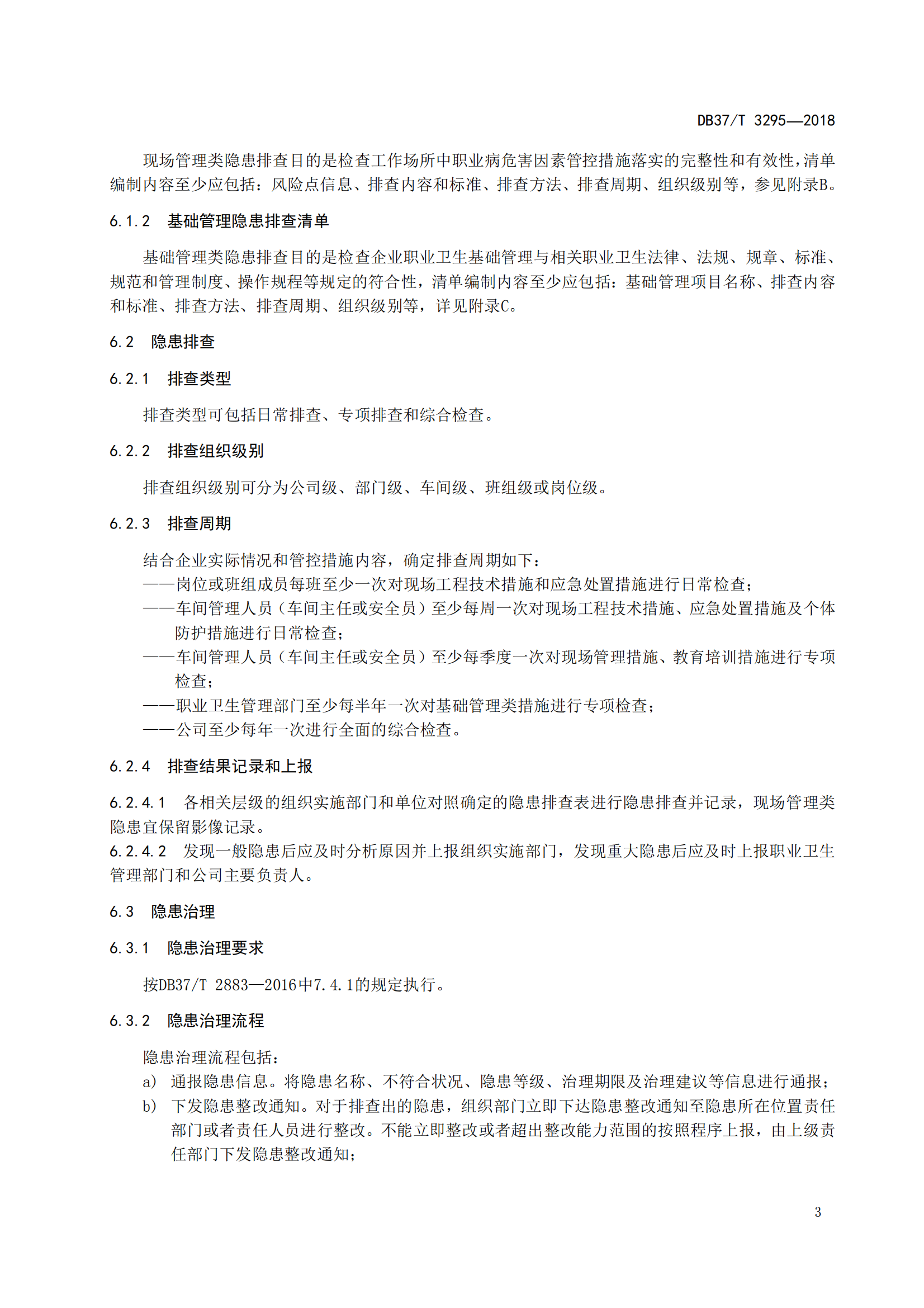 DB37/T 3295—2018

现场管理类隐患排查目的是检查工作场所中职业病危害因素管控措施落实的完整性和有效性，清单编制内容至少应包括：风险点信息、排查内容和标准、排查方法、排查周期、组织级别等，参见附录B。

6.1.2　基础管理隐患排查清单

基础管理类隐患排查目的是检查企业职业卫生基础管理与相关职业卫生法律、法规、规章、标准、规范和管理制度、操作规程等规定的符合性，清单编制内容至少应包括：基础管理项目名称、排查内容和标准、排查方法、排查周期、组织级别等，详见附录C。

6.2　隐患排查

6.2.1　排查类型

排查类型可包括日常排查、专项排查和综合检查。

6.2.2　排查组织级别

排查组织级别可分为公司级、部门级、车间级、班组级或岗位级。

6.2.3　排查周期

结合企业实际情况和管控措施内容，确定排查周期如下：
——岗位或班组成员每班至少一次对现场工程技术措施和应急处置措施进行日常检查；
——车间管理人员（车间主任或安全员）至少每周一次对现场工程技术措施、应急处置措施及个体防护措施进行日常检查；
——车间管理人员（车间主任或安全员）至少每季度一次对现场管理措施、教育培训措施进行专项检查；
——职业卫生管理部门至少每半年一次对基础管理类措施进行专项检查；
——公司至少每年一次进行全面的综合检查。

6.2.4　排查结果记录和上报

6.2.4.1　各相关层级的组织实施部门和单位对照确定的隐患排查表进行隐患排查并记录，现场管理类隐患宜保留影像记录。
6.2.4.2　发现一般隐患后应及时分析原因并上报组织实施部门，发现重大隐患后应及时上报职业卫生管理部门和公司主要负责人。

6.3　隐患治理

6.3.1　隐患治理要求

按DB37/T 2883—2016中7.4.1的规定执行。

6.3.2　隐患治理流程

隐患治理流程包括：
a)　通报隐患信息。将隐患名称、不符合状况、隐患等级、治理期限及治理建议等信息进行通报；
b)　下发隐患整改通知。对于排查出的隐患，组织部门立即下达隐患整改通知至隐患所在位置责任部门或者责任人员进行整改。不能立即整改或者超出整改能力范围的按照程序上报，由上级责任部门下发隐患整改通知；

3